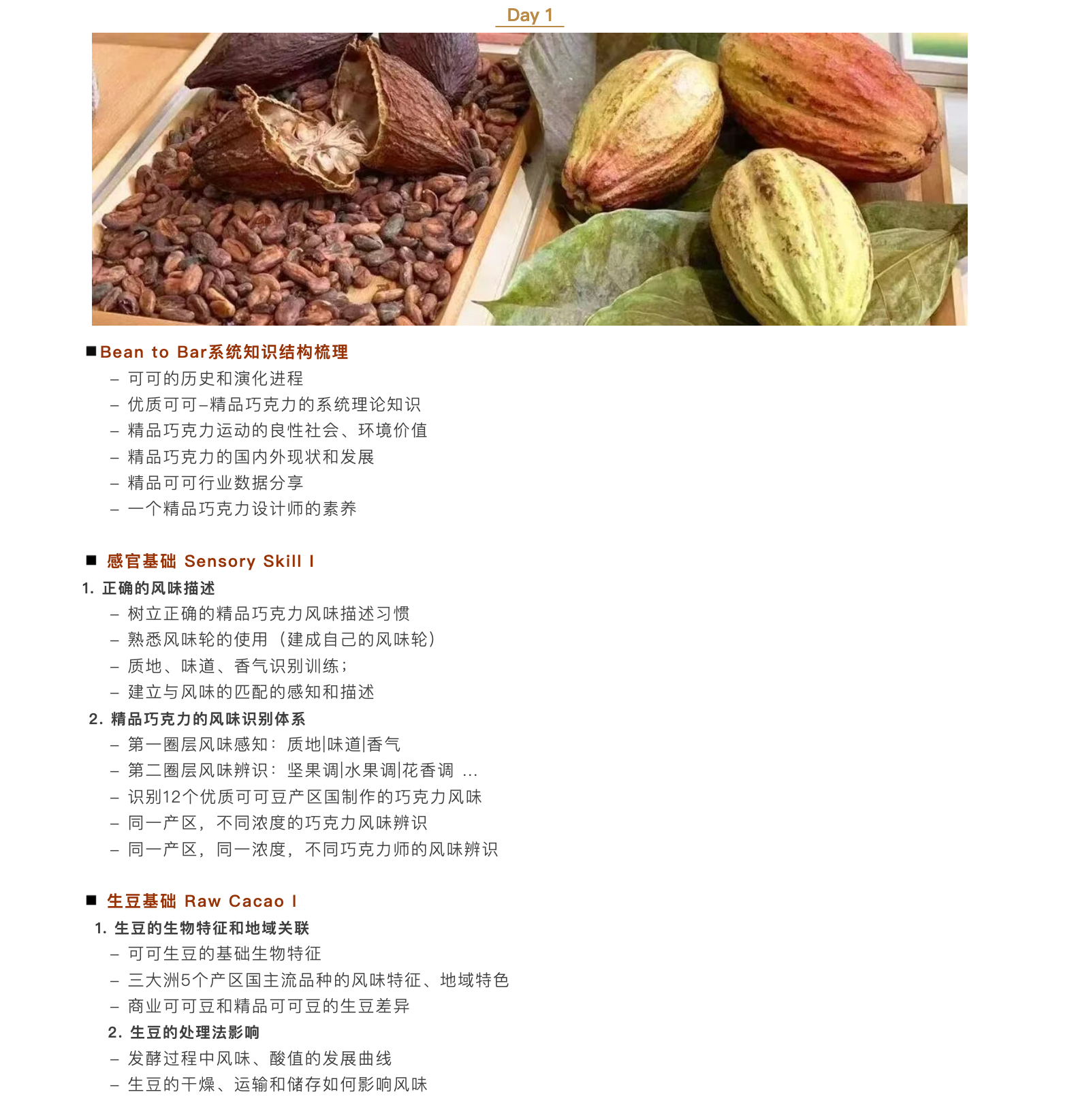 Day 1

■Bean to Bar系统知识结构梳理

– 可可的历史和演化进程
– 优质可可–精品巧克力的系统理论知识
– 精品巧克力运动的良性社会、环境价值
– 精品巧克力的国内外现状和发展
– 精品可可行业数据分享
– 一个精品巧克力设计师的素养

■ 感官基础 Sensory Skill I

1. 正确的风味描述
– 树立正确的精品巧克力风味描述习惯
– 熟悉风味轮的使用（建成自己的风味轮）
– 质地、味道、香气识别训练；
– 建立与风味的匹配的感知和描述

2. 精品巧克力的风味识别体系
– 第一圈层风味感知：质地|味道|香气
– 第二圈层风味辨识：坚果调|水果调|花香调 ...
– 识别12个优质可可豆产区国制作的巧克力风味
– 同一产区，不同浓度的巧克力风味辨识
– 同一产区，同一浓度，不同巧克力师的风味辨识

■ 生豆基础 Raw Cacao I

1. 生豆的生物特征和地域关联
– 可可生豆的基础生物特征
– 三大洲5个产区国主流品种的风味特征、地域特色
– 商业可可豆和精品可可豆的生豆差异

2. 生豆的处理法影响
– 发酵过程中风味、酸值的发展曲线
– 生豆的干燥、运输和储存如何影响风味